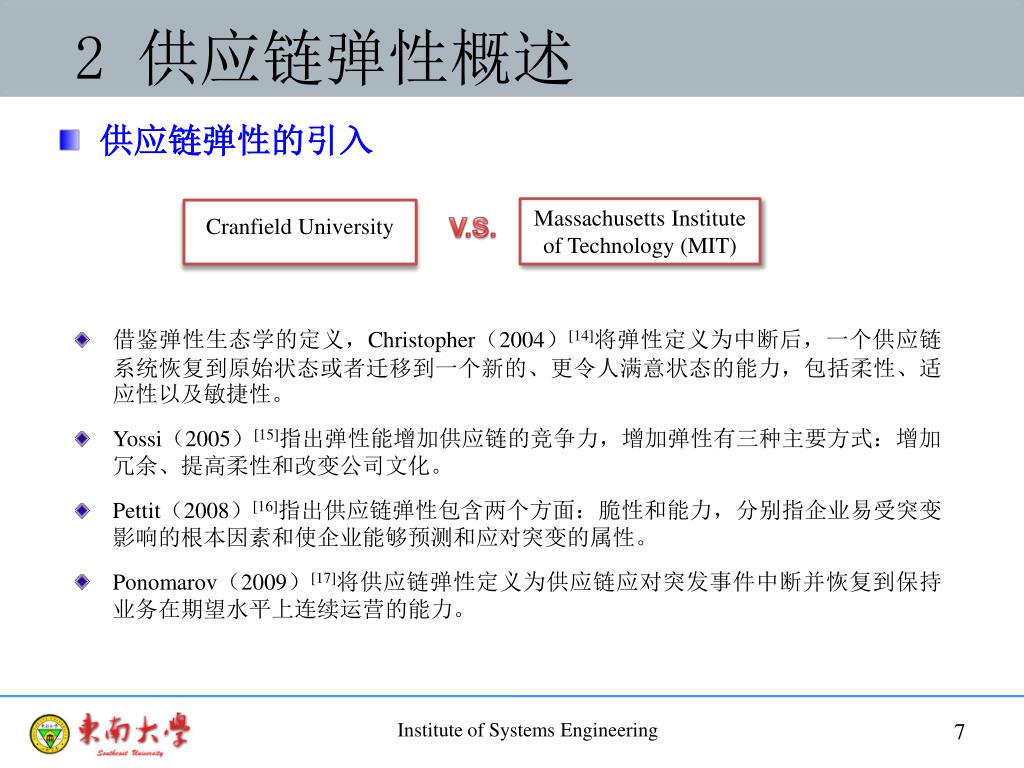 2 供应链弹性概述

供应链弹性的引入

Cranfield University

V.S.

Massachusetts Institute of Technology (MIT)

借鉴弹性生态学的定义，Christopher（2004）$^{[14]}$将弹性定义为中断后，一个供应链系统恢复到原始状态或者迁移到一个新的、更令人满意状态的能力，包括柔性、适应性以及敏捷性。

Yossi（2005）$^{[15]}$指出弹性能增加供应链的竞争力，增加弹性有三种主要方式：增加冗余、提高柔性和改变公司文化。

Pettit（2008）$^{[16]}$指出供应链弹性包含两个方面：脆性和能力，分别指企业易受突变影响的根本因素和使企业能够预测和应对突变的属性。

Ponomarov（2009）$^{[17]}$将供应链弹性定义为供应链应对突发事件中断并恢复到保持业务在期望水平上连续运营的能力。

東南大學
Southeast University

Institute of Systems Engineering

7